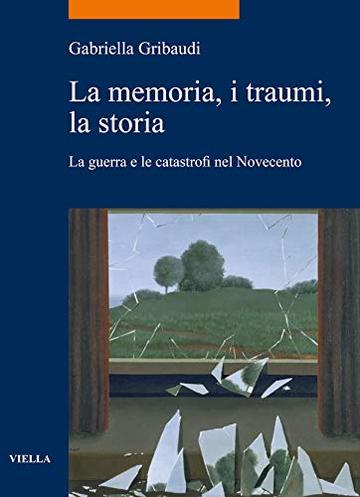 Gabriella Gribaudi

La memoria, i traumi, la storia

La guerra e le catastrofi nel Novecento

VIELLA